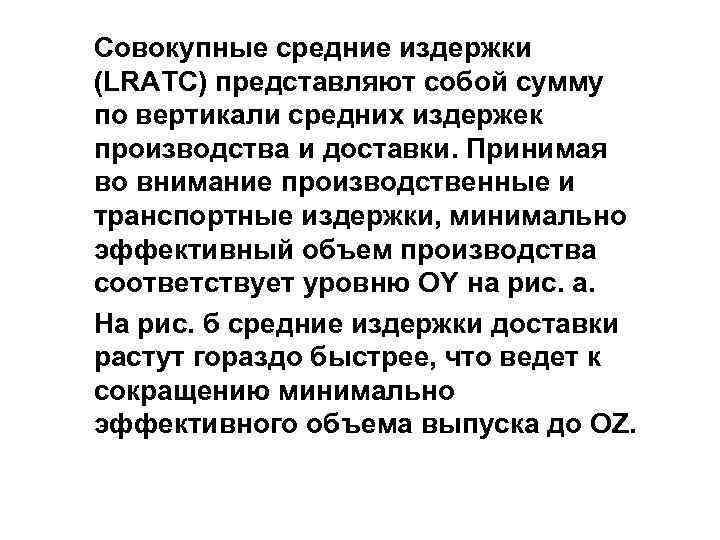 Совокупные средние издержки (LRATC) представляют собой сумму по вертикали средних издержек производства и доставки. Принимая во внимание производственные и транспортные издержки, минимально эффективный объем производства соответствует уровню OY на рис. а.

На рис. б средние издержки доставки растут гораздо быстрее, что ведет к сокращению минимально эффективного объема выпуска до OZ.